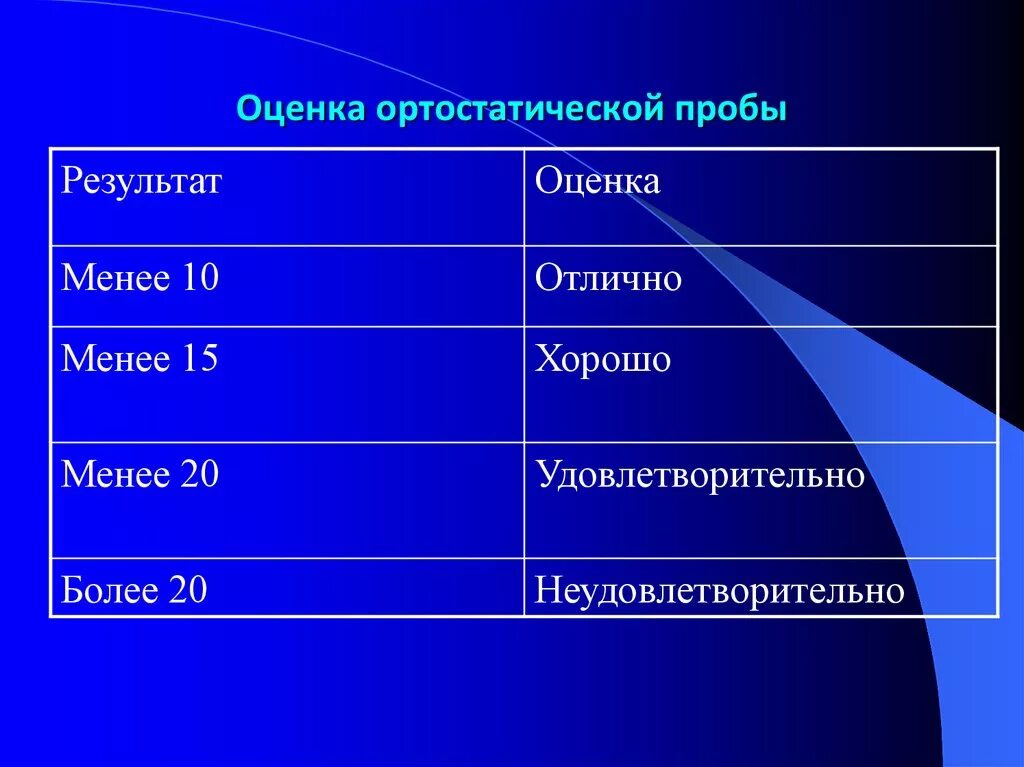 Оценка ортостатической пробы

| Результат | Оценка |
|---|---|
| Менее 10 | Отлично |
| Менее 15 | Хорошо |
| Менее 20 | Удовлетворительно |
| Более 20 | Неудовлетворительно |